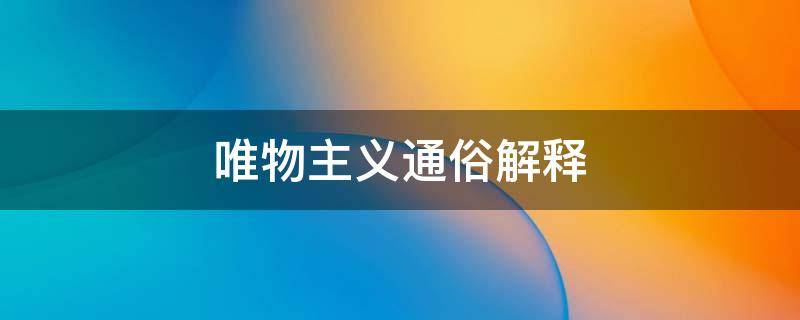 唯物主义通俗解释